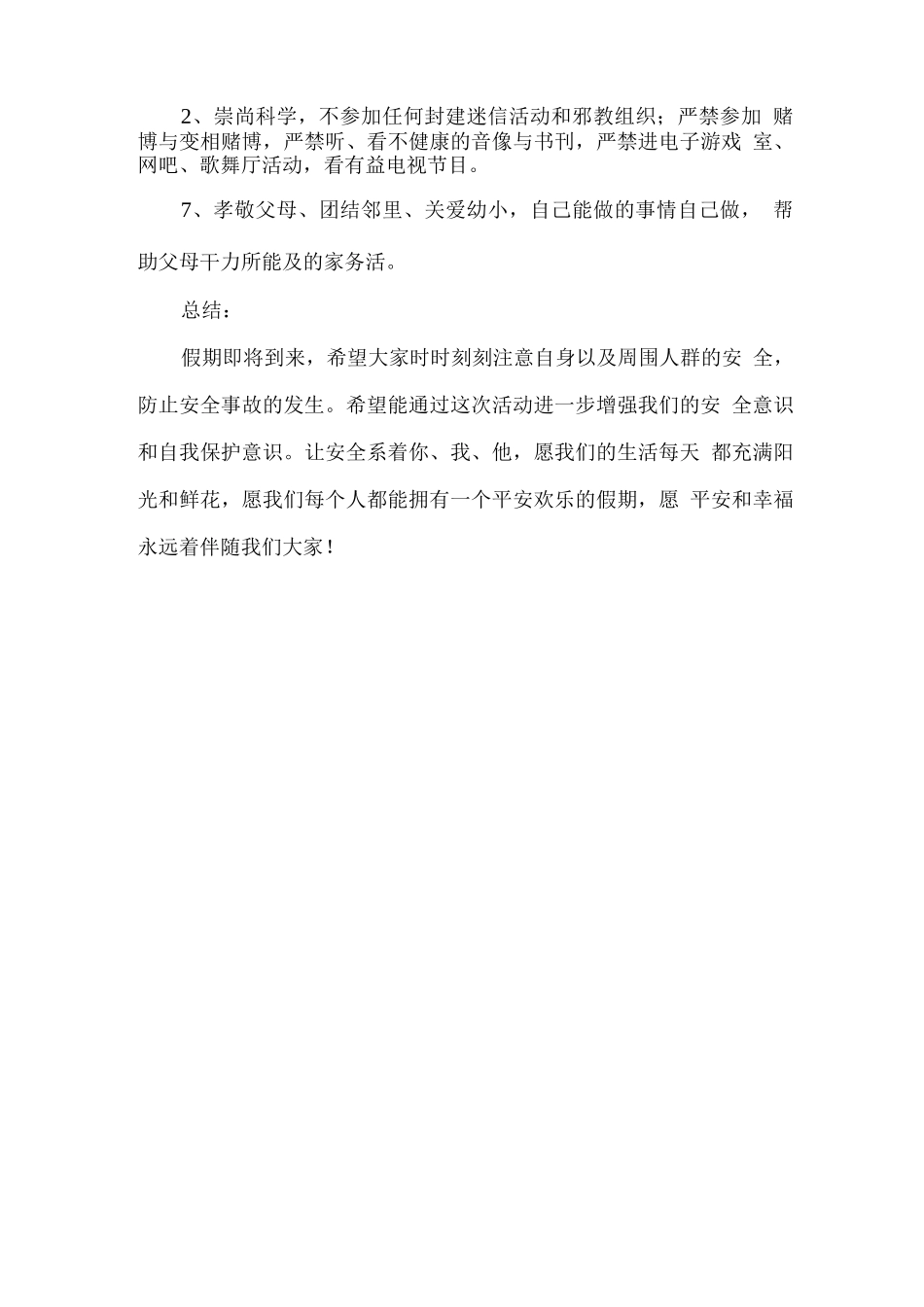 2、崇尚科学，不参加任何封建迷信活动和邪教组织；严禁参加 赌博与变相赌博，严禁听、看不健康的音像与书刊，严禁进电子游戏 室、网吧、歌舞厅活动，看有益电视节目。

7、孝敬父母、团结邻里、关爱幼小，自己能做的事情自己做， 帮助父母干力所能及的家务活。

总结：

假期即将到来，希望大家时时刻刻注意自身以及周围人群的安 全，防止安全事故的发生。希望能通过这次活动进一步增强我们的安 全意识和自我保护意识。让安全系着你、我、他，愿我们的生活每天 都充满阳光和鲜花，愿我们每个人都能拥有一个平安欢乐的假期，愿 平安和幸福永远着伴随我们大家！